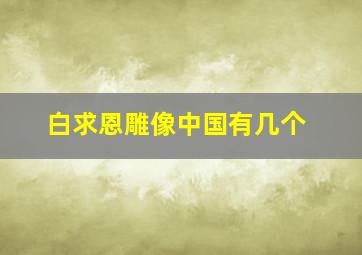 白求恩雕像中国有几个